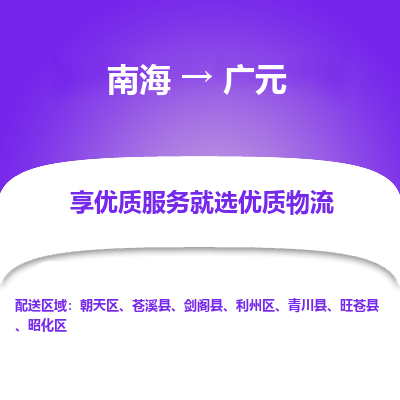 南海 → 广元

享优质服务就选优质物流

配送区域：朝天区、苍溪县、剑阁县、利州区、青川县、旺苍县、昭化区